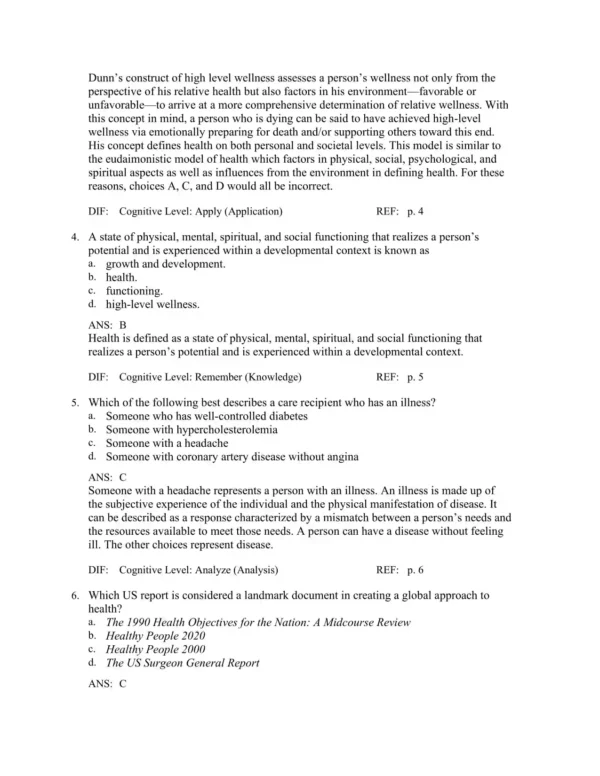 Dunn's construct of high level wellness assesses a person's wellness not only from the perspective of his relative health but also factors in his environment—favorable or unfavorable—to arrive at a more comprehensive determination of relative wellness. With this concept in mind, a person who is dying can be said to have achieved high-level wellness via emotionally preparing for death and/or supporting others toward this end. His concept defines health on both personal and societal levels. This model is similar to the eudaimonistic model of health which factors in physical, social, psychological, and spiritual aspects as well as influences from the environment in defining health. For these reasons, choices A, C, and D would all be incorrect.

DIF: Cognitive Level: Apply (Application) REF: p. 4

4. A state of physical, mental, spiritual, and social functioning that realizes a person's potential and is experienced within a developmental context is known as
a. growth and development.
b. health.
c. functioning.
d. high-level wellness.

ANS: B
Health is defined as a state of physical, mental, spiritual, and social functioning that realizes a person's potential and is experienced within a developmental context.

DIF: Cognitive Level: Remember (Knowledge) REF: p. 5

5. Which of the following best describes a care recipient who has an illness?
a. Someone who has well-controlled diabetes
b. Someone with hypercholesterolemia
c. Someone with a headache
d. Someone with coronary artery disease without angina

ANS: C
Someone with a headache represents a person with an illness. An illness is made up of the subjective experience of the individual and the physical manifestation of disease. It can be described as a response characterized by a mismatch between a person's needs and the resources available to meet those needs. A person can have a disease without feeling ill. The other choices represent disease.

DIF: Cognitive Level: Analyze (Analysis) REF: p. 6

6. Which US report is considered a landmark document in creating a global approach to health?
a. The 1990 Health Objectives for the Nation: A Midcourse Review
b. Healthy People 2020
c. Healthy People 2000
d. The US Surgeon General Report

ANS: C